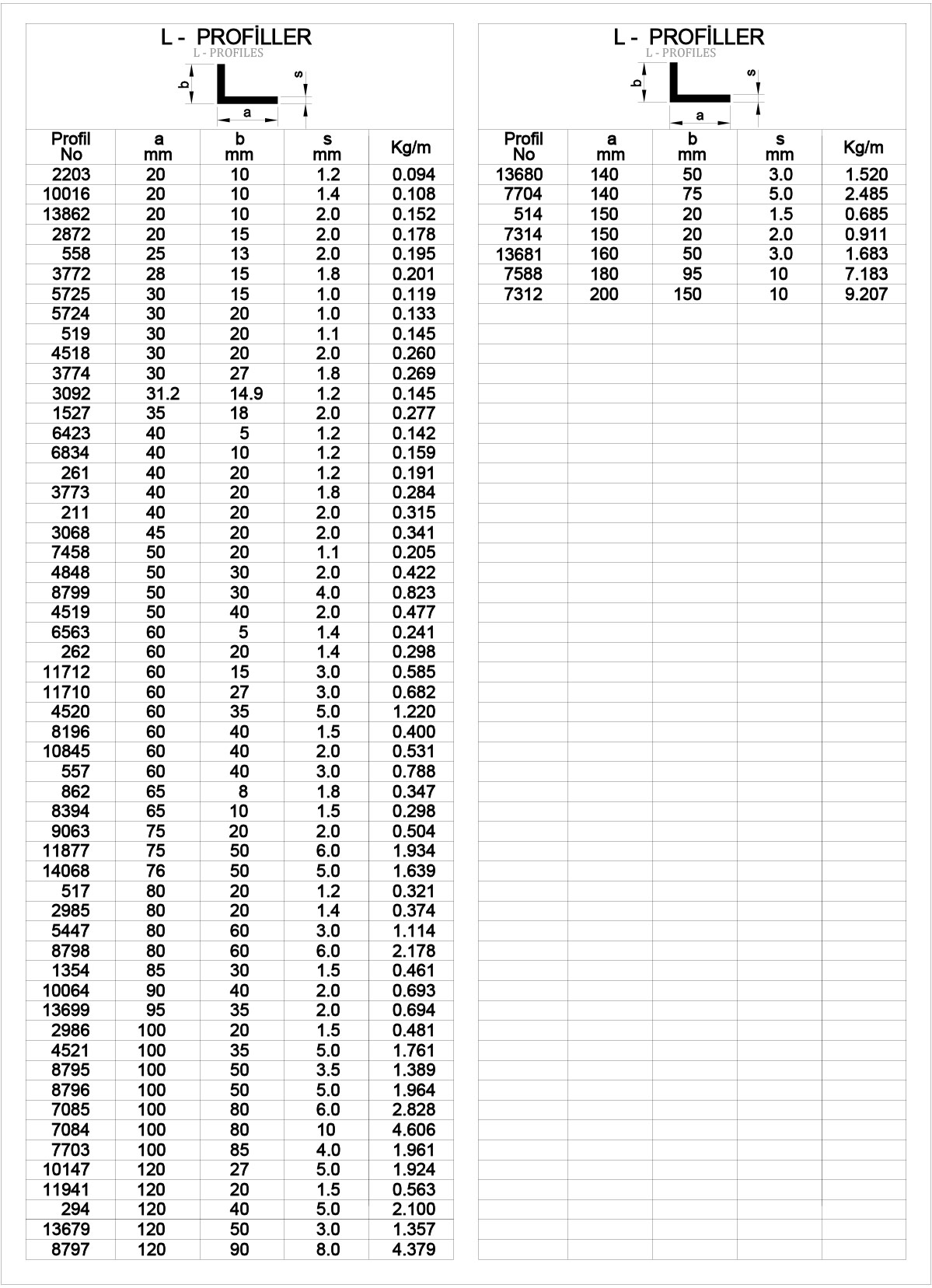 L - PROFİLLER
L - PROFILES

b s a

| Profil No | a mm | b mm | s mm | Kg/m |
|---|---|---|---|---|
| 2203 | 20 | 10 | 1.2 | 0.094 |
| 10016 | 20 | 10 | 1.4 | 0.108 |
| 13862 | 20 | 10 | 2.0 | 0.152 |
| 2872 | 20 | 15 | 2.0 | 0.178 |
| 558 | 25 | 13 | 2.0 | 0.195 |
| 3772 | 28 | 15 | 1.8 | 0.201 |
| 5725 | 30 | 15 | 1.0 | 0.119 |
| 5724 | 30 | 20 | 1.0 | 0.133 |
| 519 | 30 | 20 | 1.1 | 0.145 |
| 4518 | 30 | 20 | 2.0 | 0.260 |
| 3774 | 30 | 27 | 1.8 | 0.269 |
| 3092 | 31.2 | 14.9 | 1.2 | 0.145 |
| 1527 | 35 | 18 | 2.0 | 0.277 |
| 6423 | 40 | 5 | 1.2 | 0.142 |
| 6834 | 40 | 10 | 1.2 | 0.159 |
| 261 | 40 | 20 | 1.2 | 0.191 |
| 3773 | 40 | 20 | 1.8 | 0.284 |
| 211 | 40 | 20 | 2.0 | 0.315 |
| 3068 | 45 | 20 | 2.0 | 0.341 |
| 7458 | 50 | 20 | 1.1 | 0.205 |
| 4848 | 50 | 30 | 2.0 | 0.422 |
| 8799 | 50 | 30 | 4.0 | 0.823 |
| 4519 | 50 | 40 | 2.0 | 0.477 |
| 6563 | 60 | 5 | 1.4 | 0.241 |
| 262 | 60 | 20 | 1.4 | 0.298 |
| 11712 | 60 | 15 | 3.0 | 0.585 |
| 11710 | 60 | 27 | 3.0 | 0.682 |
| 4520 | 60 | 35 | 5.0 | 1.220 |
| 8196 | 60 | 40 | 1.5 | 0.400 |
| 10845 | 60 | 40 | 2.0 | 0.531 |
| 557 | 60 | 40 | 3.0 | 0.788 |
| 862 | 65 | 8 | 1.8 | 0.347 |
| 8394 | 65 | 10 | 1.5 | 0.298 |
| 9063 | 75 | 20 | 2.0 | 0.504 |
| 11877 | 75 | 50 | 6.0 | 1.934 |
| 14068 | 76 | 50 | 5.0 | 1.639 |
| 517 | 80 | 20 | 1.2 | 0.321 |
| 2985 | 80 | 20 | 1.4 | 0.374 |
| 5447 | 80 | 60 | 3.0 | 1.114 |
| 8798 | 80 | 60 | 6.0 | 2.178 |
| 1354 | 85 | 30 | 1.5 | 0.461 |
| 10064 | 90 | 40 | 2.0 | 0.693 |
| 13699 | 95 | 35 | 2.0 | 0.694 |
| 2986 | 100 | 20 | 1.5 | 0.481 |
| 4521 | 100 | 35 | 5.0 | 1.761 |
| 8795 | 100 | 50 | 3.5 | 1.389 |
| 8796 | 100 | 50 | 5.0 | 1.964 |
| 7085 | 100 | 80 | 6.0 | 2.828 |
| 7084 | 100 | 80 | 10 | 4.606 |
| 7703 | 100 | 85 | 4.0 | 1.961 |
| 10147 | 120 | 27 | 5.0 | 1.924 |
| 11941 | 120 | 20 | 1.5 | 0.563 |
| 294 | 120 | 40 | 5.0 | 2.100 |
| 13679 | 120 | 50 | 3.0 | 1.357 |
| 8797 | 120 | 90 | 8.0 | 4.379 |

L - PROFİLLER
L - PROFILES

b s a

| Profil No | a mm | b mm | s mm | Kg/m |
|---|---|---|---|---|
| 13680 | 140 | 50 | 3.0 | 1.520 |
| 7704 | 140 | 75 | 5.0 | 2.485 |
| 514 | 150 | 20 | 1.5 | 0.685 |
| 7314 | 150 | 20 | 2.0 | 0.911 |
| 13681 | 160 | 50 | 3.0 | 1.683 |
| 7588 | 180 | 95 | 10 | 7.183 |
| 7312 | 200 | 150 | 10 | 9.207 |